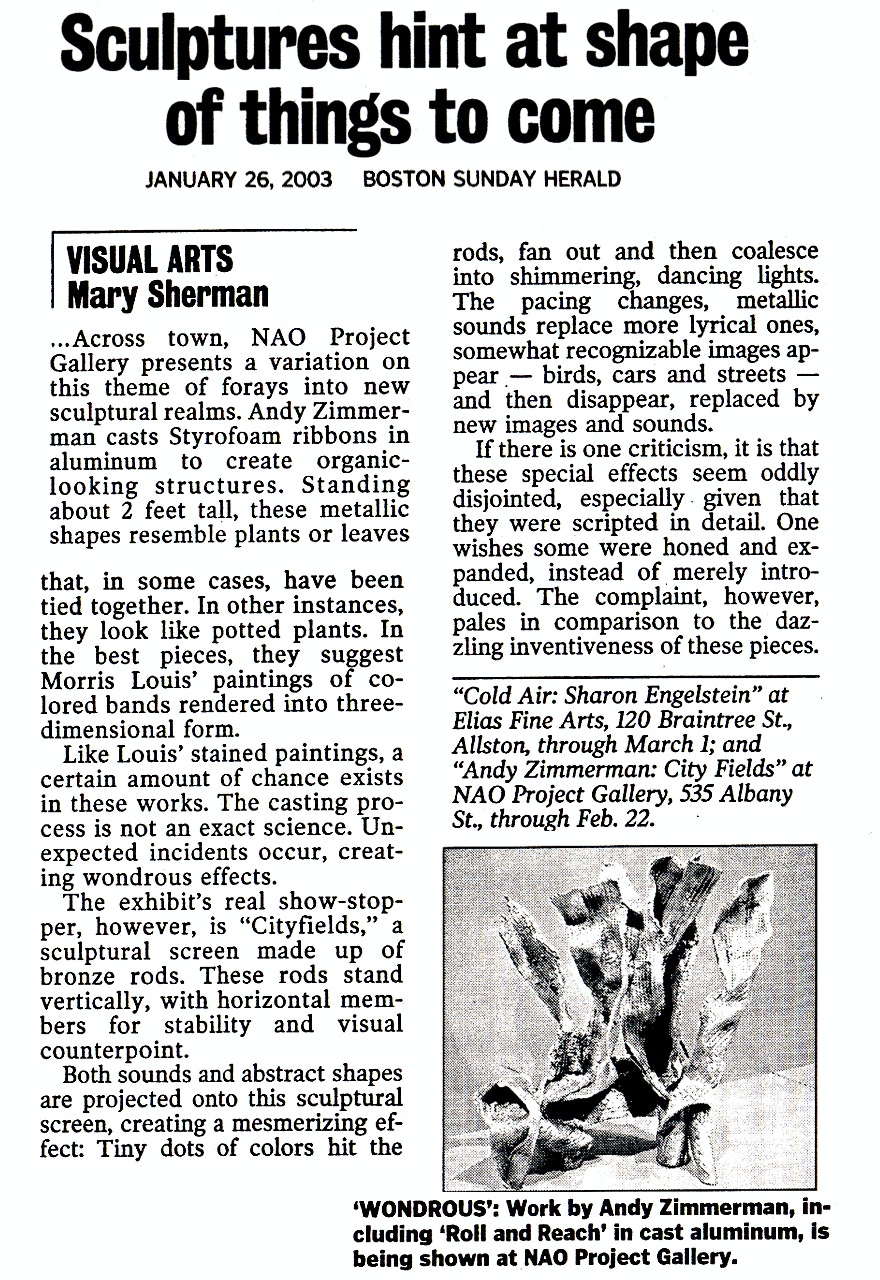 Sculptures hint at shape of things to come

JANUARY 26, 2003 BOSTON SUNDAY HERALD

VISUAL ARTS
Mary Sherman

...Across town, NAO Project Gallery presents a variation on this theme of forays into new sculptural realms. Andy Zimmerman casts Styrofoam ribbons in aluminum to create organic-looking structures. Standing about 2 feet tall, these metallic shapes resemble plants or leaves that, in some cases, have been tied together. In other instances, they look like potted plants. In the best pieces, they suggest Morris Louis' paintings of colored bands rendered into three-dimensional form.

Like Louis' stained paintings, a certain amount of chance exists in these works. The casting process is not an exact science. Unexpected incidents occur, creating wondrous effects.

The exhibit's real show-stopper, however, is "Cityfields," a sculptural screen made up of bronze rods. These rods stand vertically, with horizontal members for stability and visual counterpoint.

Both sounds and abstract shapes are projected onto this sculptural screen, creating a mesmerizing effect: Tiny dots of colors hit the rods, fan out and then coalesce into shimmering, dancing lights. The pacing changes, metallic sounds replace more lyrical ones, somewhat recognizable images appear — birds, cars and streets — and then disappear, replaced by new images and sounds.

If there is one criticism, it is that these special effects seem oddly disjointed, especially given that they were scripted in detail. One wishes some were honed and expanded, instead of merely introduced. The complaint, however, pales in comparison to the dazzling inventiveness of these pieces.

"Cold Air: Sharon Engelstein" at Elias Fine Arts, 120 Braintree St., Allston, through March 1; and "Andy Zimmerman: City Fields" at NAO Project Gallery, 535 Albany St., through Feb. 22.

'WONDROUS': Work by Andy Zimmerman, including 'Roll and Reach' in cast aluminum, is being shown at NAO Project Gallery.